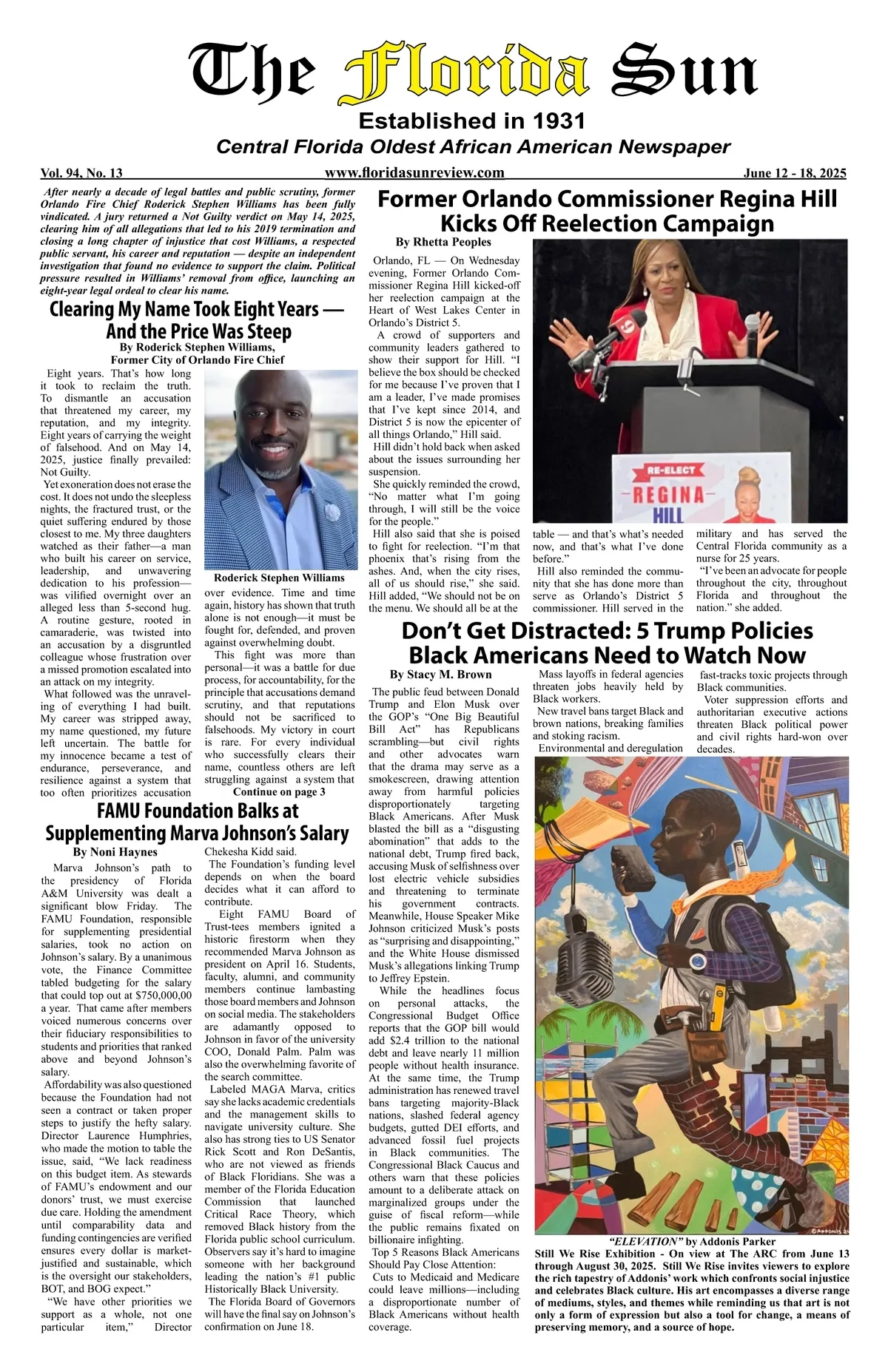 The Florida Sun

Established in 1931

Central Florida Oldest African American Newspaper

Vol. 94, No. 13 www.floridasunreview.com June 12 - 18, 2025

After nearly a decade of legal battles and public scrutiny, former Orlando Fire Chief Roderick Stephen Williams has been fully vindicated. A jury returned a Not Guilty verdict on May 14, 2025, clearing him of all allegations that led to his 2019 termination and closing a long chapter of injustice that cost Williams, a respected public servant, his career and reputation — despite an independent investigation that found no evidence to support the claim. Political pressure resulted in Williams' removal from office, launching an eight-year legal ordeal to clear his name.

Clearing My Name Took Eight Years — And the Price Was Steep

By Roderick Stephen Williams, Former City of Orlando Fire Chief

Eight years. That's how long it took to reclaim the truth. To dismantle an accusation that threatened my career, my reputation, and my integrity. Eight years of carrying the weight of falsehood. And on May 14, 2025, justice finally prevailed: Not Guilty.

Yet exoneration does not erase the cost. It does not undo the sleepless nights, the fractured trust, or the quiet suffering endured by those closest to me. My three daughters watched as their father—a man who built his career on service, leadership, and unwavering dedication to his profession—was vilified overnight over an alleged less than 5-second hug. A routine gesture, rooted in camaraderie, was twisted into an accusation by a disgruntled colleague whose frustration over a missed promotion escalated into an attack on my integrity.

What followed was the unraveling of everything I had built. My career was stripped away, my name questioned, my future left uncertain. The battle for my innocence became a test of endurance, perseverance, and resilience against a system that too often prioritizes accusation

Roderick Stephen Williams

over evidence. Time and time again, history has shown that truth alone is not enough—it must be fought for, defended, and proven against overwhelming doubt.

This fight was more than personal—it was a battle for due process, for accountability, for the principle that accusations demand scrutiny, and that reputations should not be sacrificed to falsehoods. My victory in court is rare. For every individual who successfully clears their name, countless others are left struggling against a system that

Continue on page 3

FAMU Foundation Balks at Supplementing Marva Johnson's Salary

By Noni Haynes

Marva Johnson's path to the presidency of Florida A&M University was dealt a significant blow Friday. The FAMU Foundation, responsible for supplementing presidential salaries, took no action on Johnson's salary. By a unanimous vote, the Finance Committee tabled budgeting for the salary that could top out at $750,000,00 a year. That came after members voiced numerous concerns over their fiduciary responsibilities to students and priorities that ranked above and beyond Johnson's salary.

Affordability was also questioned because the Foundation had not seen a contract or taken proper steps to justify the hefty salary. Director Laurence Humphries, who made the motion to table the issue, said, "We lack readiness on this budget item. As stewards of FAMU's endowment and our donors' trust, we must exercise due care. Holding the amendment until comparability data and funding contingencies are verified ensures every dollar is market-justified and sustainable, which is the oversight our stakeholders, BOT, and BOG expect."

"We have other priorities we support as a whole, not one particular item," Director Chekesha Kidd said.

The Foundation's funding level depends on when the board decides what it can afford to contribute.

Eight FAMU Board of Trust-tees members ignited a historic firestorm when they recommended Marva Johnson as president on April 16. Students, faculty, alumni, and community members continue lambasting those board members and Johnson on social media. The stakeholders are adamantly opposed to Johnson in favor of the university COO, Donald Palm. Palm was also the overwhelming favorite of the search committee.

Labeled MAGA Marva, critics say she lacks academic credentials and the management skills to navigate university culture. She also has strong ties to US Senator Rick Scott and Ron DeSantis, who are not viewed as friends of Black Floridians. She was a member of the Florida Education Commission that launched Critical Race Theory, which removed Black history from the Florida public school curriculum. Observers say it's hard to imagine someone with her background leading the nation's #1 public Historically Black University.

The Florida Board of Governors will have the final say on Johnson's confirmation on June 18.

Former Orlando Commissioner Regina Hill Kicks Off Reelection Campaign

By Rhetta Peoples

Orlando, FL — On Wednesday evening, Former Orlando Commissioner Regina Hill kicked-off her reelection campaign at the Heart of West Lakes Center in Orlando's District 5.

A crowd of supporters and community leaders gathered to show their support for Hill. "I believe the box should be checked for me because I've proven that I am a leader, I've made promises that I've kept since 2014, and District 5 is now the epicenter of all things Orlando," Hill said.

Hill didn't hold back when asked about the issues surrounding her suspension.

She quickly reminded the crowd, "No matter what I'm going through, I will still be the voice for the people."

Hill also said that she is poised to fight for reelection. "I'm that phoenix that's rising from the ashes. And, when the city rises, all of us should rise," she said. Hill added, "We should not be on the menu. We should all be at the table — and that's what's needed now, and that's what I've done before."

Hill also reminded the community that she has done more than serve as Orlando's District 5 commissioner. Hill served in the military and has served the Central Florida community as a nurse for 25 years.

"I've been an advocate for people throughout the city, throughout Florida and throughout the nation." she added.

RE-ELECT
REGINA
HILL

Don't Get Distracted: 5 Trump Policies Black Americans Need to Watch Now

By Stacy M. Brown

The public feud between Donald Trump and Elon Musk over the GOP's "One Big Beautiful Bill Act" has Republicans scrambling—but civil rights and other advocates warn that the drama may serve as a smokescreen, drawing attention away from harmful policies disproportionately targeting Black Americans. After Musk blasted the bill as a "disgusting abomination" that adds to the national debt, Trump fired back, accusing Musk of selfishness over lost electric vehicle subsidies and threatening to terminate his government contracts. Meanwhile, House Speaker Mike Johnson criticized Musk's posts as "surprising and disappointing," and the White House dismissed Musk's allegations linking Trump to Jeffrey Epstein.

While the headlines focus on personal attacks, the Congressional Budget Office reports that the GOP bill would add $2.4 trillion to the national debt and leave nearly 11 million people without health insurance. At the same time, the Trump administration has renewed travel bans targeting majority-Black nations, slashed federal agency budgets, gutted DEI efforts, and advanced fossil fuel projects in Black communities. The Congressional Black Caucus and others warn that these policies amount to a deliberate attack on marginalized groups under the guise of fiscal reform—while the public remains fixated on billionaire infighting.

Top 5 Reasons Black Americans Should Pay Close Attention:

Cuts to Medicaid and Medicare could leave millions—including a disproportionate number of Black Americans without health coverage.

Mass layoffs in federal agencies threaten jobs heavily held by Black workers.

New travel bans target Black and brown nations, breaking families and stoking racism.

Environmental and deregulation fast-tracks toxic projects through Black communities.

Voter suppression efforts and authoritarian executive actions threaten Black political power and civil rights hard-won over decades.

"ELEVATION" by Addonis Parker

Still We Rise Exhibition - On view at The ARC from June 13 through August 30, 2025. Still We Rise invites viewers to explore the rich tapestry of Addonis' work which confronts social injustice and celebrates Black culture. His art encompasses a diverse range of mediums, styles, and themes while reminding us that art is not only a form of expression but also a tool for change, a means of preserving memory, and a source of hope.